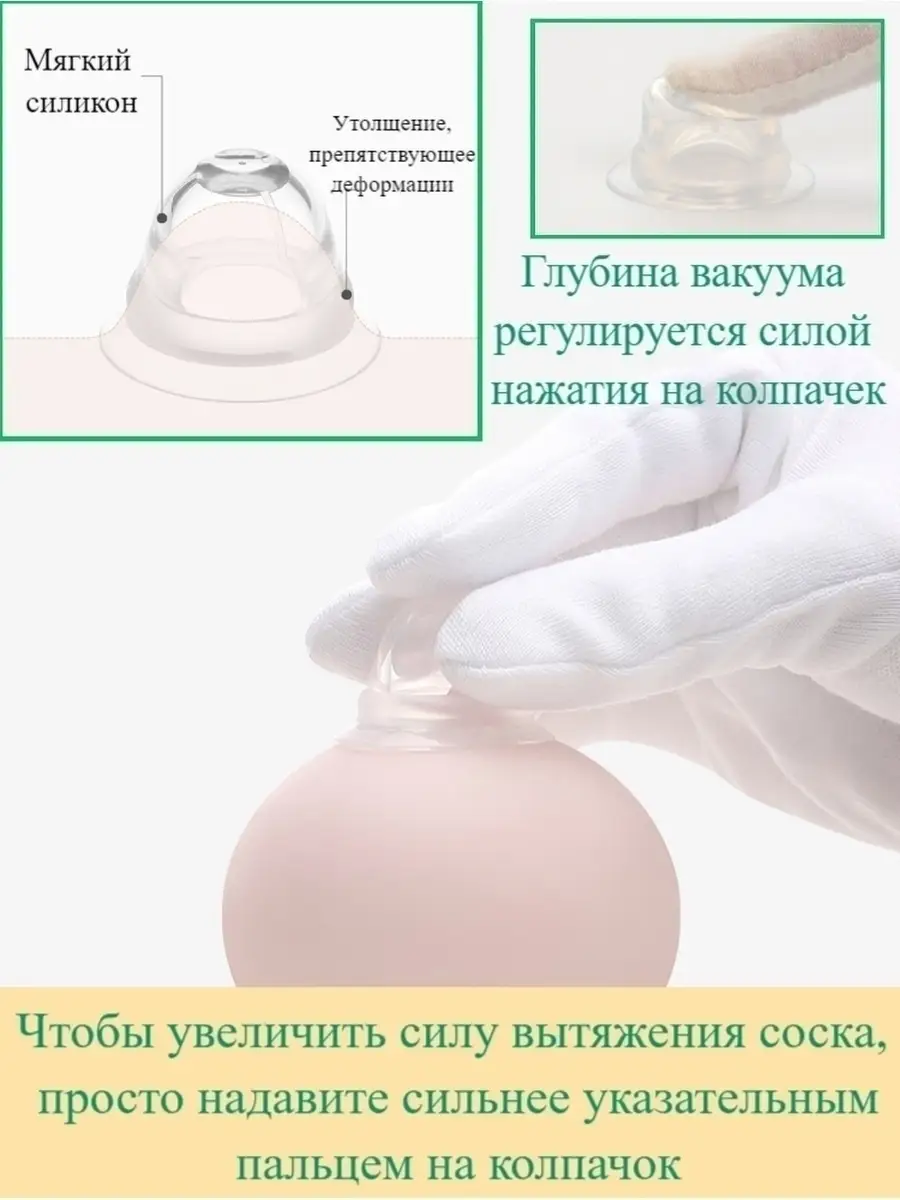 Мягкий силикон

Утолщение, препятствующее деформации

Глубина вакуума регулируется силой нажатия на колпачек

Чтобы увеличить силу вытяжения соска, просто надавите сильнее указательным пальцем на колпачок